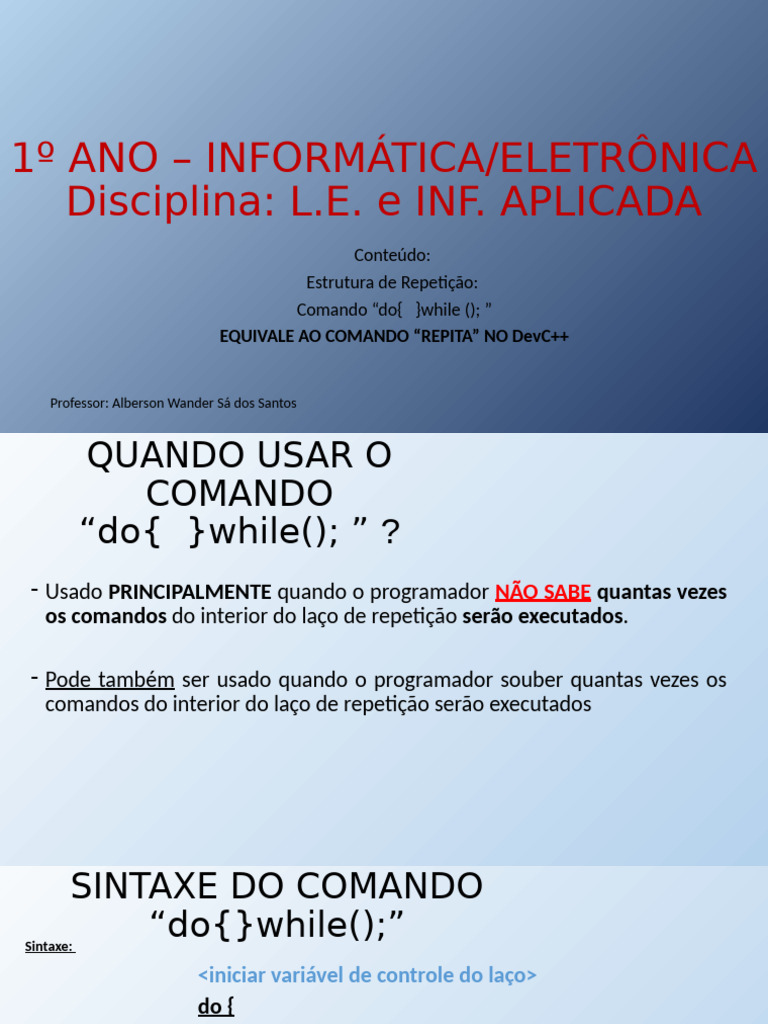 1º ANO – INFORMÁTICA/ELETRÔNICA
Disciplina: L.E. e INF. APLICADA

Conteúdo:
Estrutura de Repetição:
Comando “do{ }while (); ”
EQUIVALE AO COMANDO “REPITA” NO DevC++

Professor: Alberson Wander Sá dos Santos

QUANDO USAR O COMANDO “do{ }while(); ” ?

- Usado PRINCIPALMENTE quando o programador NÃO SABE quantas vezes os comandos do interior do laço de repetição serão executados.

- Pode também ser usado quando o programador souber quantas vezes os comandos do interior do laço de repetição serão executados

SINTAXE DO COMANDO “do{}while();”

Sintaxe:

<iniciar variável de controle do laço>
do {